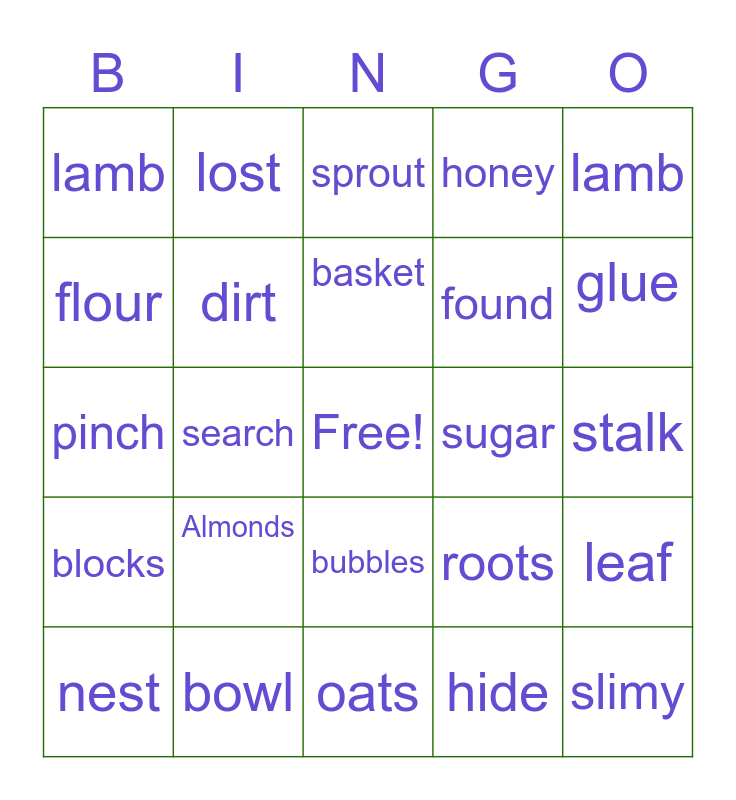 | B | I | N | G | O |
|---|---|---|---|---|
| lamb | lost | sprout | honey | lamb |
| flour | dirt | basket | found | glue |
| pinch | search | Free! | sugar | stalk |
| blocks | Almonds | bubbles | roots | leaf |
| nest | bowl | oats | hide | slimy |